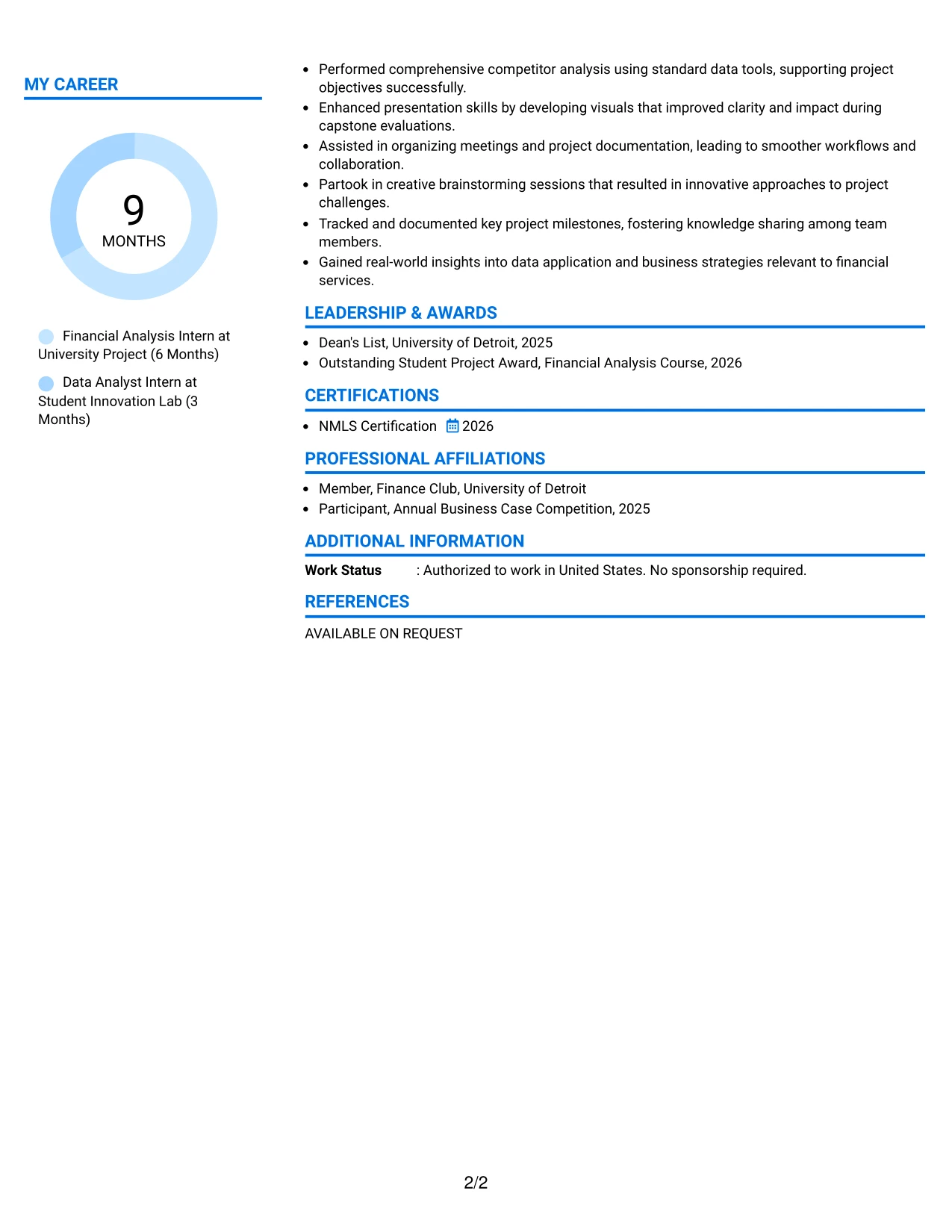 MY CAREER

9
MONTHS

Financial Analysis Intern at University Project (6 Months)

Data Analyst Intern at Student Innovation Lab (3 Months)

• Performed comprehensive competitor analysis using standard data tools, supporting project objectives successfully.
• Enhanced presentation skills by developing visuals that improved clarity and impact during capstone evaluations.
• Assisted in organizing meetings and project documentation, leading to smoother workflows and collaboration.
• Partook in creative brainstorming sessions that resulted in innovative approaches to project challenges.
• Tracked and documented key project milestones, fostering knowledge sharing among team members.
• Gained real-world insights into data application and business strategies relevant to financial services.

LEADERSHIP & AWARDS

• Dean's List, University of Detroit, 2025
• Outstanding Student Project Award, Financial Analysis Course, 2026

CERTIFICATIONS

• NMLS Certification 2026

PROFESSIONAL AFFILIATIONS

• Member, Finance Club, University of Detroit
• Participant, Annual Business Case Competition, 2025

ADDITIONAL INFORMATION

Work Status : Authorized to work in United States. No sponsorship required.

REFERENCES

AVAILABLE ON REQUEST

2/2